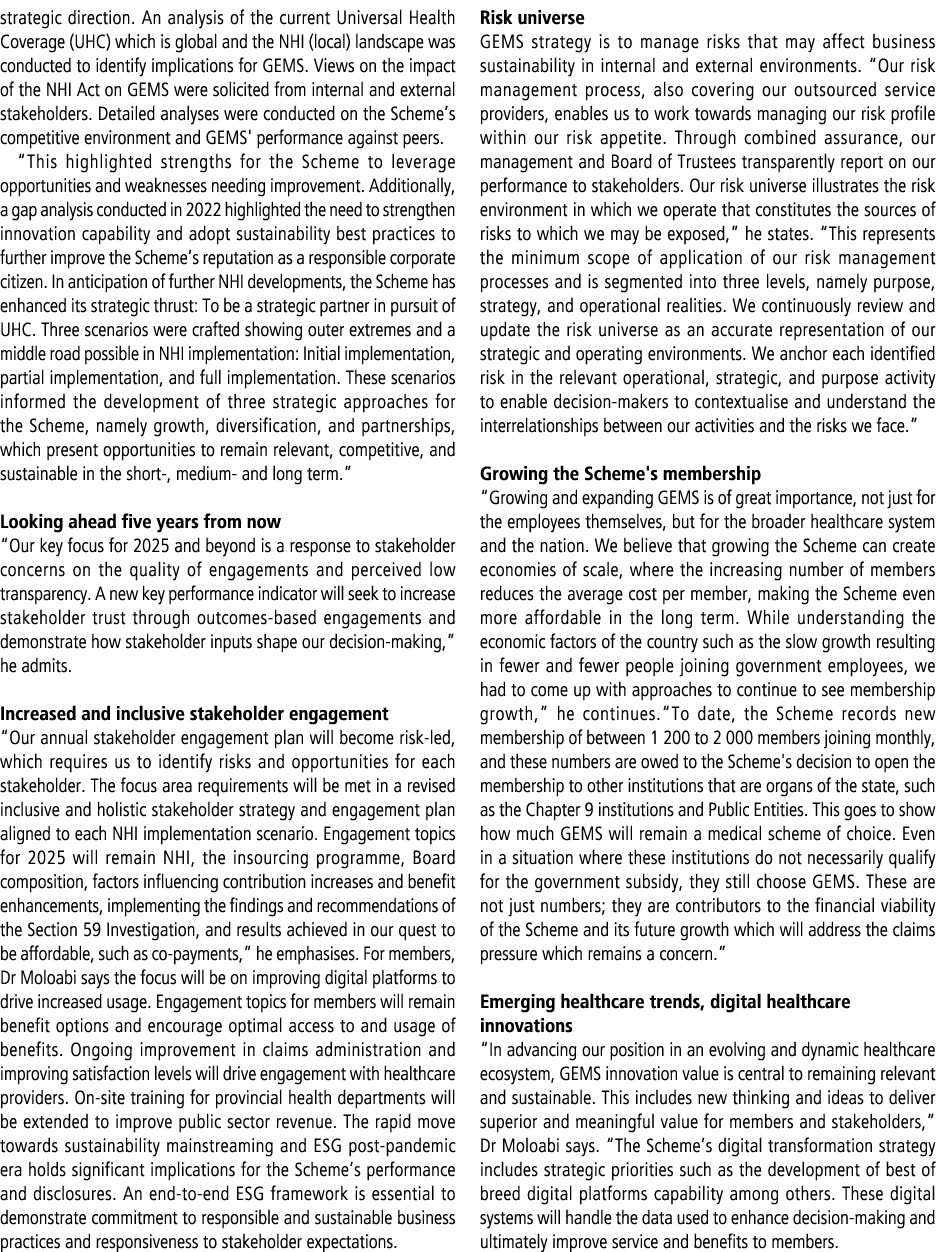 strategic direction. An analysis of the current Universal Health Coverage (UHC) which is global and the NHI (local) landscape was conducted to identify implications for GEMS. Views on the impact of the NHI Act on GEMS were solicited from internal and external stakeholders. Detailed analyses were conducted on the Scheme's competitive environment and GEMS' performance against peers.

"This highlighted strengths for the Scheme to leverage opportunities and weaknesses needing improvement. Additionally, a gap analysis conducted in 2022 highlighted the need to strengthen innovation capability and adopt sustainability best practices to further improve the Scheme's reputation as a responsible corporate citizen. In anticipation of further NHI developments, the Scheme has enhanced its strategic thrust: To be a strategic partner in pursuit of UHC. Three scenarios were crafted showing outer extremes and a middle road possible in NHI implementation: Initial implementation, partial implementation, and full implementation. These scenarios informed the development of three strategic approaches for the Scheme, namely growth, diversification, and partnerships, which present opportunities to remain relevant, competitive, and sustainable in the short-, medium- and long term."

Looking ahead five years from now
"Our key focus for 2025 and beyond is a response to stakeholder concerns on the quality of engagements and perceived low transparency. A new key performance indicator will seek to increase stakeholder trust through outcomes-based engagements and demonstrate how stakeholder inputs shape our decision-making," he admits.

Increased and inclusive stakeholder engagement
"Our annual stakeholder engagement plan will become risk-led, which requires us to identify risks and opportunities for each stakeholder. The focus area requirements will be met in a revised inclusive and holistic stakeholder strategy and engagement plan aligned to each NHI implementation scenario. Engagement topics for 2025 will remain NHI, the insourcing programme, Board composition, factors influencing contribution increases and benefit enhancements, implementing the findings and recommendations of the Section 59 Investigation, and results achieved in our quest to be affordable, such as co-payments," he emphasises. For members, Dr Moloabi says the focus will be on improving digital platforms to drive increased usage. Engagement topics for members will remain benefit options and encourage optimal access to and usage of benefits. Ongoing improvement in claims administration and improving satisfaction levels will drive engagement with healthcare providers. On-site training for provincial health departments will be extended to improve public sector revenue. The rapid move towards sustainability mainstreaming and ESG post-pandemic era holds significant implications for the Scheme's performance and disclosures. An end-to-end ESG framework is essential to demonstrate commitment to responsible and sustainable business practices and responsiveness to stakeholder expectations.

Risk universe
GEMS strategy is to manage risks that may affect business sustainability in internal and external environments. "Our risk management process, also covering our outsourced service providers, enables us to work towards managing our risk profile within our risk appetite. Through combined assurance, our management and Board of Trustees transparently report on our performance to stakeholders. Our risk universe illustrates the risk environment in which we operate that constitutes the sources of risks to which we may be exposed," he states. "This represents the minimum scope of application of our risk management processes and is segmented into three levels, namely purpose, strategy, and operational realities. We continuously review and update the risk universe as an accurate representation of our strategic and operating environments. We anchor each identified risk in the relevant operational, strategic, and purpose activity to enable decision-makers to contextualise and understand the interrelationships between our activities and the risks we face."

Growing the Scheme's membership
"Growing and expanding GEMS is of great importance, not just for the employees themselves, but for the broader healthcare system and the nation. We believe that growing the Scheme can create economies of scale, where the increasing number of members reduces the average cost per member, making the Scheme even more affordable in the long term. While understanding the economic factors of the country such as the slow growth resulting in fewer and fewer people joining government employees, we had to come up with approaches to continue to see membership growth," he continues."To date, the Scheme records new membership of between 1 200 to 2 000 members joining monthly, and these numbers are owed to the Scheme's decision to open the membership to other institutions that are organs of the state, such as the Chapter 9 institutions and Public Entities. This goes to show how much GEMS will remain a medical scheme of choice. Even in a situation where these institutions do not necessarily qualify for the government subsidy, they still choose GEMS. These are not just numbers; they are contributors to the financial viability of the Scheme and its future growth which will address the claims pressure which remains a concern."

Emerging healthcare trends, digital healthcare innovations
"In advancing our position in an evolving and dynamic healthcare ecosystem, GEMS innovation value is central to remaining relevant and sustainable. This includes new thinking and ideas to deliver superior and meaningful value for members and stakeholders," Dr Moloabi says. "The Scheme's digital transformation strategy includes strategic priorities such as the development of best of breed digital platforms capability among others. These digital systems will handle the data used to enhance decision-making and ultimately improve service and benefits to members.